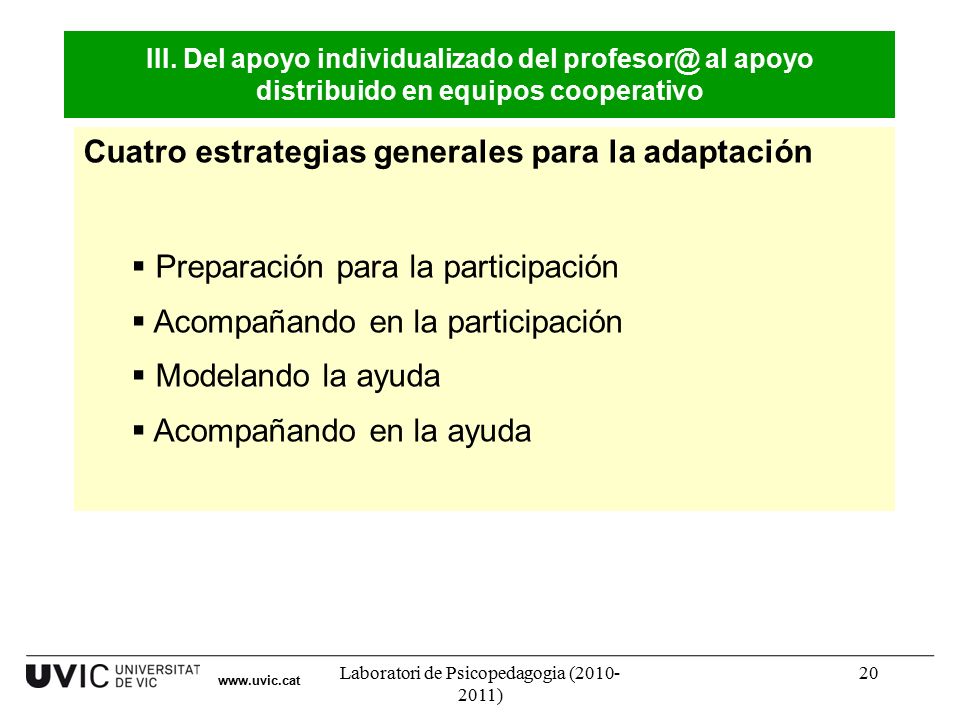 III. Del apoyo individualizado del profesor@ al apoyo distribuido en equipos cooperativo

Cuatro estrategias generales para la adaptación

▪ Preparación para la participación
▪ Acompañando en la participación
▪ Modelando la ayuda
▪ Acompañando en la ayuda

UVIC UNIVERSITAT DE VIC www.uvic.cat

Laboratori de Psicopedagogia (2010-2011)

20